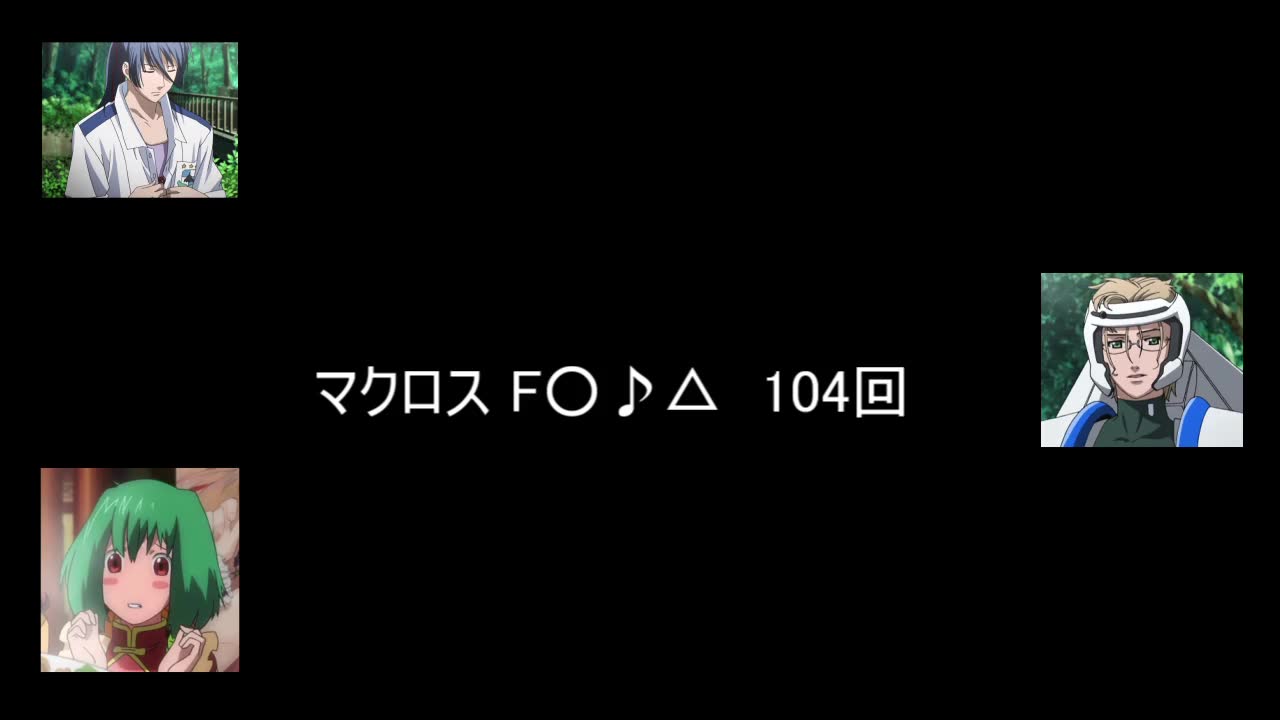 マクロス F○♪△　104回